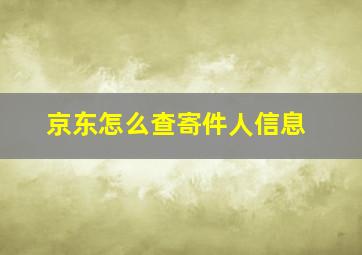 京东怎么查寄件人信息